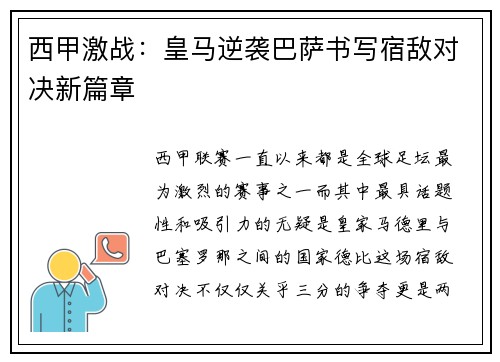 西甲激战：皇马逆袭巴萨书写宿敌对决新篇章

西甲联赛一直以来都是全球足坛最为激烈的赛事之一而其中最具话题性和吸引力的无疑是皇家马德里与巴塞罗那之间的国家德比这场宿敌对决不仅仅关乎三分的争夺更是两